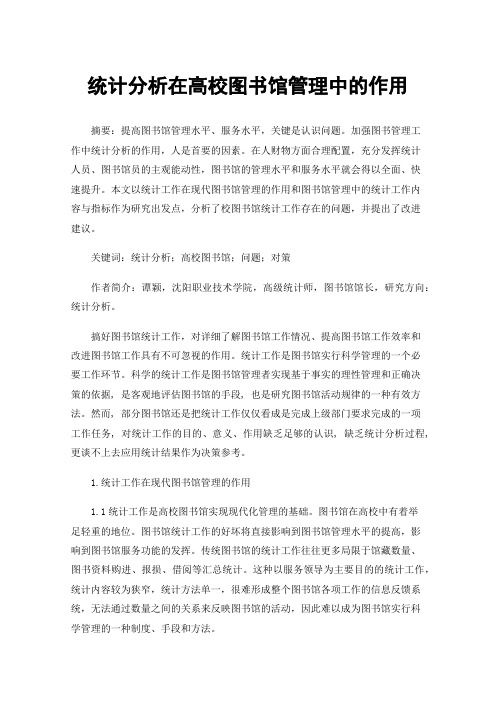 统计分析在高校图书馆管理中的作用

摘要：提高图书馆管理水平、服务水平，关键是认识问题。加强图书管理工作中统计分析的作用，人是首要的因素。在人财物方面合理配置，充分发挥统计人员、图书馆员的主观能动性，图书馆的管理水平和服务水平就会得以全面、快速提升。本文以统计工作在现代图书馆管理的作用和图书馆管理中的统计工作内容与指标作为研究出发点，分析了校图书馆统计工作存在的问题，并提出了改进建议。

关键词：统计分析；高校图书馆；问题；对策

作者简介：谭颖，沈阳职业技术学院，高级统计师，图书馆馆长，研究方向：统计分析。

搞好图书馆统计工作，对详细了解图书馆工作情况、提高图书馆工作效率和改进图书馆工作具有不可忽视的作用。统计工作是图书馆实行科学管理的一个必要工作环节。科学的统计工作是图书馆管理者实现基于事实的理性管理和正确决策的依据，是客观地评估图书馆的手段，也是研究图书馆活动规律的一种有效方法。然而，部分图书馆还是把统计工作仅仅看成是完成上级部门要求完成的一项工作任务，对统计工作的目的、意义、作用缺乏足够的认识，缺乏统计分析过程，更谈不上去应用统计结果作为决策参考。

1.统计工作在现代图书馆管理的作用

1.1统计工作是高校图书馆实现现代化管理的基础。图书馆在高校中有着举足轻重的地位。图书馆统计工作的好坏将直接影响到图书馆管理水平的提高，影响到图书馆服务功能的发挥。传统图书馆的统计工作往往更多局限于馆藏数量、图书资料购进、报损、借阅等汇总统计。这种以服务领导为主要目的的统计工作，统计内容较为狭窄，统计方法单一，很难形成整个图书馆各项工作的信息反馈系统，无法通过数量之间的关系来反映图书馆的活动，因此难以成为图书馆实行科学管理的一种制度、手段和方法。